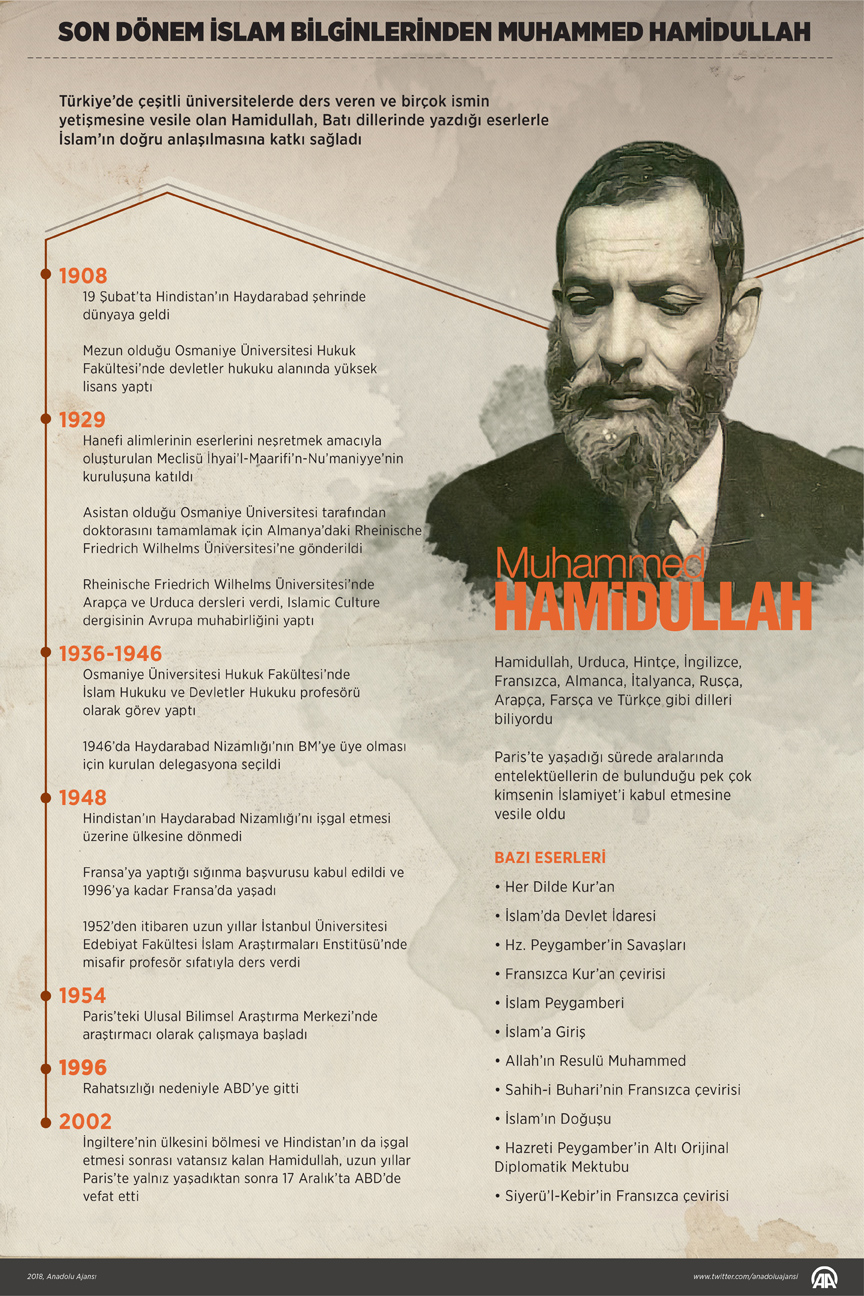 SON DÖNEM İSLAM BİLGİNLERİNDEN MUHAMMED HAMİDULLAH

Türkiye'de çeşitli üniversitelerde ders veren ve birçok ismin yetişmesine vesile olan Hamidullah, Batı dillerinde yazdığı eserlerle İslam'ın doğru anlaşılmasına katkı sağladı

1908
19 Şubat'ta Hindistan'ın Haydarabad şehrinde dünyaya geldi

Mezun olduğu Osmaniye Üniversitesi Hukuk Fakültesi'nde devletler hukuku alanında yüksek lisans yaptı

1929
Hanefi alimlerinin eserlerini neşretmek amacıyla oluşturulan Meclisü İhyai'l-Maarifi'n-Nu'maniyye'nin kuruluşuna katıldı

Asistan olduğu Osmaniye Üniversitesi tarafından doktorasını tamamlamak için Almanya'daki Rheinische Friedrich Wilhelms Üniversitesi'ne gönderildi

Rheinische Friedrich Wilhelms Üniversitesi'nde Arapça ve Urduca dersleri verdi, Islamic Culture dergisinin Avrupa muhabirliğini yaptı

1936-1946
Osmaniye Üniversitesi Hukuk Fakültesi'nde İslam Hukuku ve Devletler Hukuku profesörü olarak görev yaptı

1946'da Haydarabad Nizamlığı'nın BM'ye üye olması için kurulan delegasyona seçildi

1948
Hindistan'ın Haydarabad Nizamlığı'nı işgal etmesi üzerine ülkesine dönmedi

Fransa'ya yaptığı sığınma başvurusu kabul edildi ve 1996'ya kadar Fransa'da yaşadı

1952'den itibaren uzun yıllar İstanbul Üniversitesi Edebiyat Fakültesi İslam Araştırmaları Enstitüsü'nde misafir profesör sıfatıyla ders verdi

1954
Paris'teki Ulusal Bilimsel Araştırma Merkezi'nde araştırmacı olarak çalışmaya başladı

1996
Rahatsızlığı nedeniyle ABD'ye gitti

2002
İngiltere'nin ülkesini bölmesi ve Hindistan'ın da işgal etmesi sonrası vatansız kalan Hamidullah, uzun yıllar Paris'te yalnız yaşadıktan sonra 17 Aralık'ta ABD'de vefat etti

Muhammed
HAMİDULLAH

Hamidullah, Urduca, Hintçe, İngilizce, Fransızca, Almanca, İtalyanca, Rusça, Arapça, Farsça ve Türkçe gibi dilleri biliyordu

Paris'te yaşadığı sürede aralarında entelektüellerin de bulunduğu pek çok kimsenin İslamiyet'i kabul etmesine vesile oldu

BAZI ESERLERİ
• Her Dilde Kur'an
• İslam'da Devlet İdaresi
• Hz. Peygamber'in Savaşları
• Fransızca Kur'an çevirisi
• İslam Peygamberi
• İslam'a Giriş
• Allah'ın Resulü Muhammed
• Sahih-i Buhari'nin Fransızca çevirisi
• İslam'ın Doğuşu
• Hazreti Peygamber'in Altı Orijinal Diplomatik Mektubu
• Siyerü'l-Kebir'in Fransızca çevirisi

2018, Anadolu Ajansı
www.twitter.com/anadoluajansi
AA